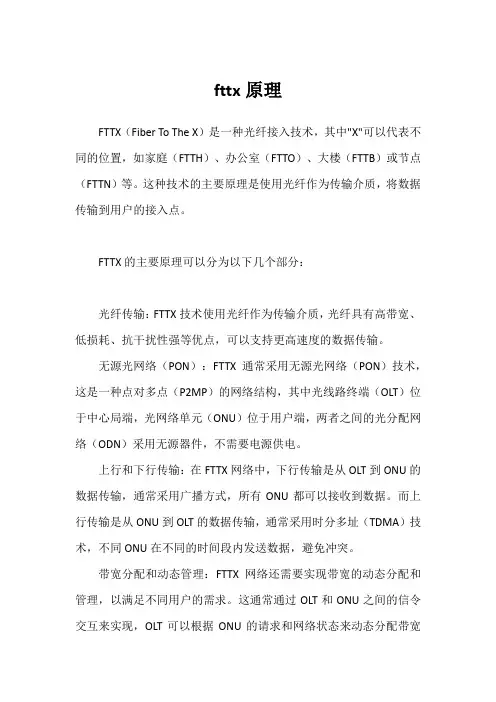 fttx 原理

FTTX（Fiber To The X）是一种光纤接入技术，其中"X"可以代表不同的位置，如家庭（FTTH）、办公室（FTTO）、大楼（FTTB）或节点（FTTN）等。这种技术的主要原理是使用光纤作为传输介质，将数据传输到用户的接入点。

FTTX 的主要原理可以分为以下几个部分：

光纤传输：FTTX 技术使用光纤作为传输介质，光纤具有高带宽、低损耗、抗干扰性强等优点，可以支持更高速度的数据传输。

无源光网络（PON）：FTTX 通常采用无源光网络（PON）技术，这是一种点对多点（P2MP）的网络结构，其中光线路终端（OLT）位于中心局端，光网络单元（ONU）位于用户端，两者之间的光分配网络（ODN）采用无源器件，不需要电源供电。

上行和下行传输：在 FTTX 网络中，下行传输是从 OLT 到 ONU 的数据传输，通常采用广播方式，所有 ONU 都可以接收到数据。而上行传输是从 ONU 到 OLT 的数据传输，通常采用时分多址（TDMA）技术，不同 ONU 在不同的时间段内发送数据，避免冲突。

带宽分配和动态管理：FTTX 网络还需要实现带宽的动态分配和管理，以满足不同用户的需求。这通常通过 OLT 和 ONU 之间的信令交互来实现，OLT 可以根据 ONU 的请求和网络状态来动态分配带宽